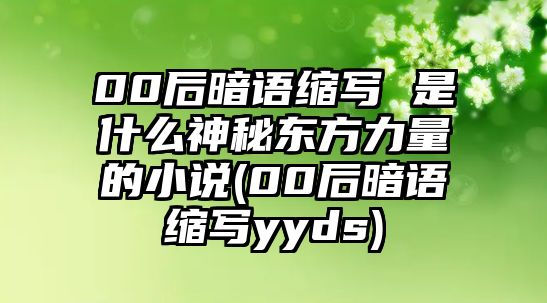 00后暗语缩写 是什么神秘东方力量的小说(00后暗语缩写yyds)